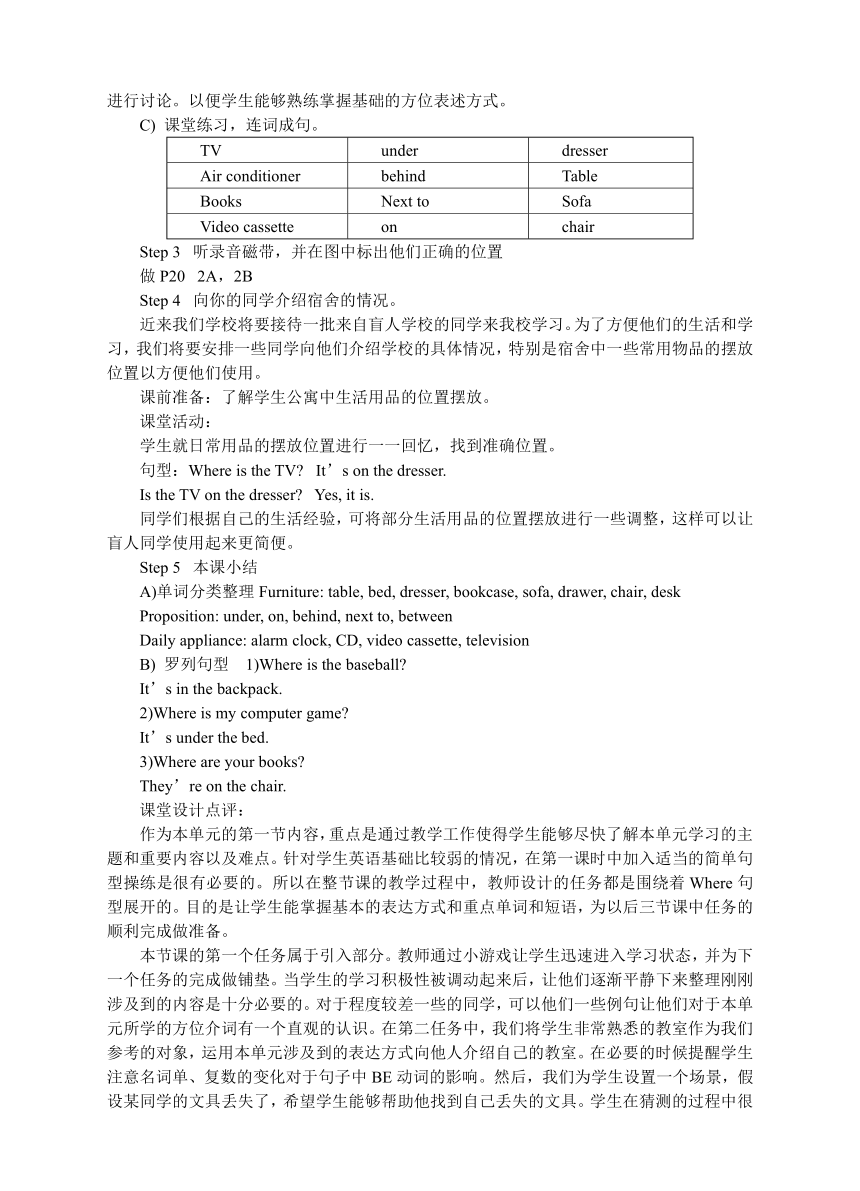 进行讨论。以便学生能够熟练掌握基础的方位表述方式。

C) 课堂练习，连词成句。

| TV | under | dresser |
|---|---|---|
| Air conditioner | behind | Table |
| Books | Next to | Sofa |
| Video cassette | on | chair |

Step 3 听录音磁带，并在图中标出他们正确的位置

做 P20 2A，2B

Step 4 向你的同学介绍宿舍的情况。

近来我们学校将要接待一批来自盲人学校的同学来我校学习。为了方便他们的生活和学习，我们将要安排一些同学向他们介绍学校的具体情况，特别是宿舍中一些常用物品的摆放位置以方便他们使用。

课前准备：了解学生公寓中生活用品的位置摆放。

课堂活动：

学生就日常用品的摆放位置进行一一回忆，找到准确位置。

句型：Where is the TV? It’s on the dresser.

Is the TV on the dresser? Yes, it is.

同学们根据自己的生活经验，可将部分生活用品的位置摆放进行一些调整，这样可以让盲人同学使用起来更简便。

Step 5 本课小结

A)单词分类整理 Furniture: table, bed, dresser, bookcase, sofa, drawer, chair, desk

Proposition: under, on, behind, next to, between

Daily appliance: alarm clock, CD, video cassette, television

B) 罗列句型 1)Where is the baseball?

It’s in the backpack.

2)Where is my computer game?

It’s under the bed.

3)Where are your books?

They’re on the chair.

课堂设计点评：

作为本单元的第一节内容，重点是通过教学工作使得学生能够尽快了解本单元学习的主题和重要内容以及难点。针对学生英语基础比较弱的情况，在第一课时中加入适当的简单句型操练是很有必要的。所以在整节课的教学过程中，教师设计的任务都是围绕着 Where 句型展开的。目的是让学生能掌握基本的表达方式和重点单词和短语，为以后三节课中任务的顺利完成做准备。

本节课的第一个任务属于引入部分。教师通过小游戏让学生迅速进入学习状态，并为下一个任务的完成做铺垫。当学生的学习积极性被调动起来后，让他们逐渐平静下来整理刚刚涉及到的内容是十分必要的。对于程度较差一些的同学，可以他们一些例句让他们对于本单元所学的方位介词有一个直观的认识。在第二任务中，我们将学生非常熟悉的教室作为我们参考的对象，运用本单元涉及到的表达方式向他人介绍自己的教室。在必要的时候提醒学生注意名词单、复数的变化对于句子中 BE 动词的影响。然后，我们为学生设置一个场景，假设某同学的文具丢失了，希望学生能够帮助他找到自己丢失的文具。学生在猜测的过程中很